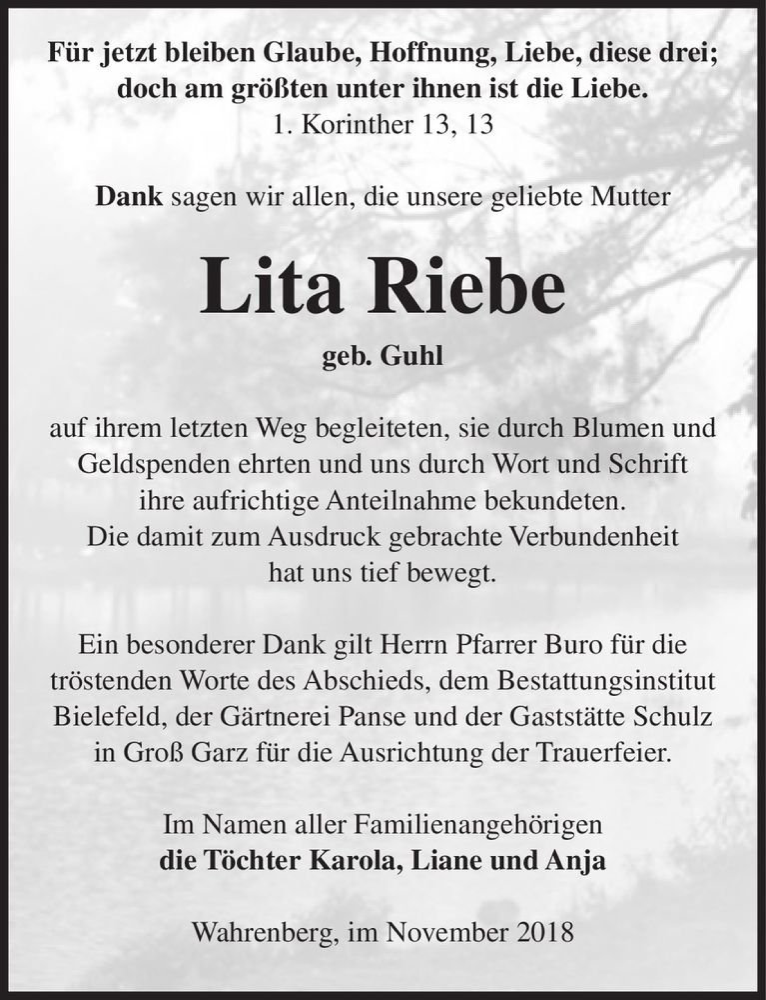 Für jetzt bleiben Glaube, Hoffnung, Liebe, diese drei; doch am größten unter ihnen ist die Liebe.
1. Korinther 13, 13

Dank sagen wir allen, die unsere geliebte Mutter

Lita Riebe

geb. Guhl

auf ihrem letzten Weg begleiteten, sie durch Blumen und Geldspenden ehrten und uns durch Wort und Schrift ihre aufrichtige Anteilnahme bekundeten. Die damit zum Ausdruck gebrachte Verbundenheit hat uns tief bewegt.

Ein besonderer Dank gilt Herrn Pfarrer Buro für die tröstenden Worte des Abschieds, dem Bestattungsinstitut Bielefeld, der Gärtnerei Panse und der Gaststätte Schulz in Groß Garz für die Ausrichtung der Trauerfeier.

Im Namen aller Familienangehörigen
die Töchter Karola, Liane und Anja

Wahrenberg, im November 2018